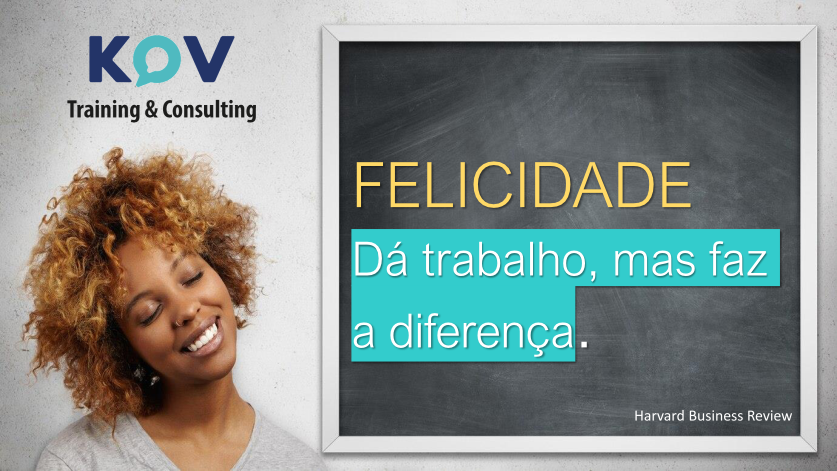 KOV
Training & Consulting

FELICIDADE

Dá trabalho, mas faz a diferença.

Harvard Business Review